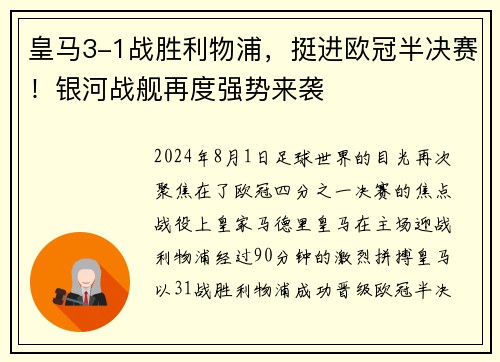 皇马3-1战胜利物浦，挺进欧冠半决赛！银河战舰再度强势来袭

2024年8月1日足球世界的目光再次聚焦在了欧冠四分之一决赛的焦点战役上皇家马德里皇马在主场迎战利物浦经过90分钟的激烈拼搏皇马以31战胜利物浦成功晋级欧冠半决